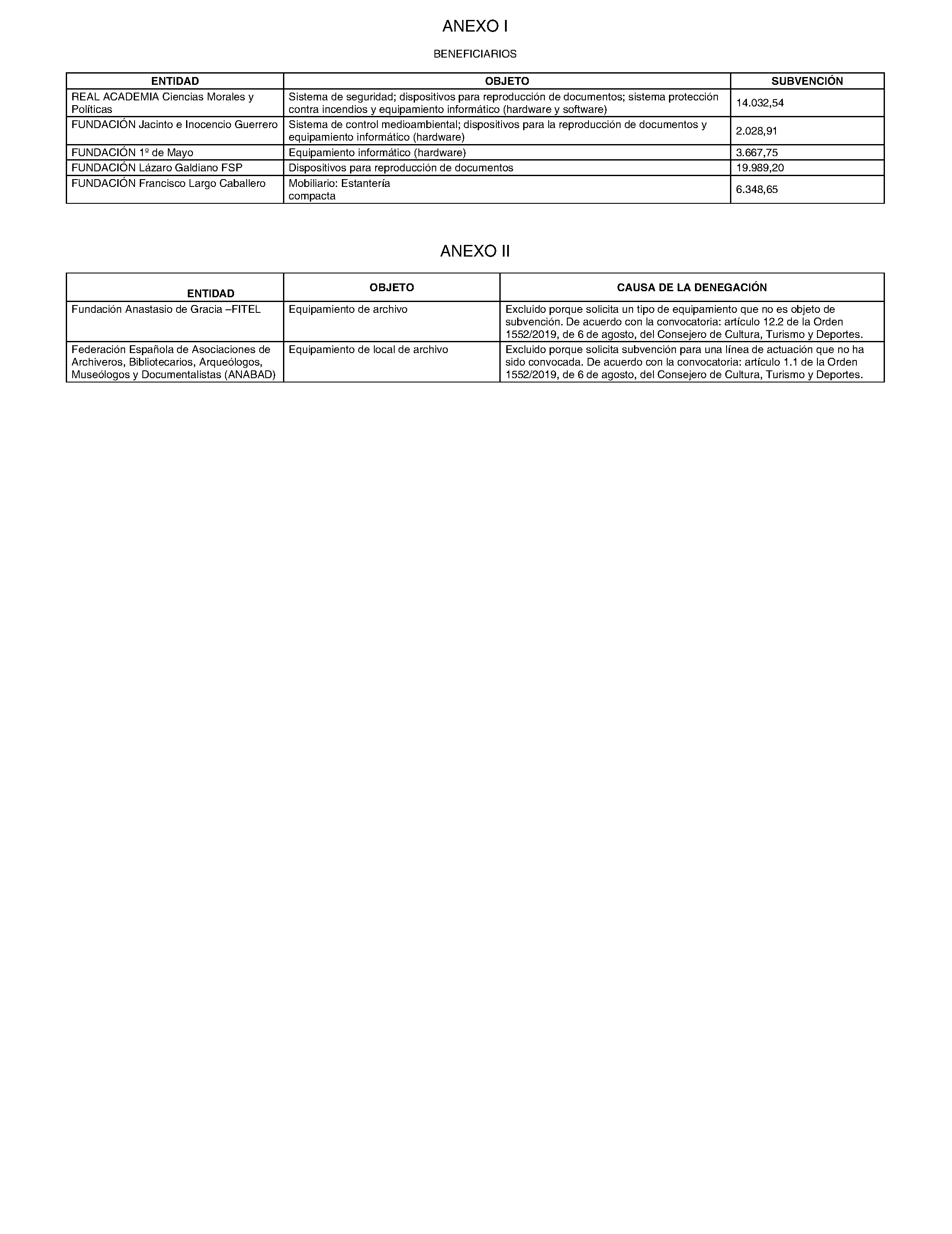 ANEXO I

BENEFICIARIOS

| ENTIDAD | OBJETO | SUBVENCIÓN |
|---|---|---|
| REAL ACADEMIA Ciencias Morales y Políticas | Sistema de seguridad; dispositivos para reproducción de documentos; sistema protección contra incendios y equipamiento informático (hardware y software) | 14.032,54 |
| FUNDACIÓN Jacinto e Inocencio Guerrero | Sistema de control medioambiental; dispositivos para la reproducción de documentos y equipamiento informático (hardware) | 2.028,91 |
| FUNDACIÓN 1º de Mayo | Equipamiento informático (hardware) | 3.667,75 |
| FUNDACIÓN Lázaro Galdiano FSP | Dispositivos para reproducción de documentos | 19.989,20 |
| FUNDACIÓN Francisco Largo Caballero | Mobiliario: Estantería compacta | 6.348,65 |

ANEXO II

| ENTIDAD | OBJETO | CAUSA DE LA DENEGACIÓN |
|---|---|---|
| Fundación Anastasio de Gracia –FITEL | Equipamiento de archivo | Excluido porque solicita un tipo de equipamiento que no es objeto de subvención. De acuerdo con la convocatoria: artículo 12.2 de la Orden 1552/2019, de 6 de agosto, del Consejero de Cultura, Turismo y Deportes. |
| Federación Española de Asociaciones de Archiveros, Bibliotecarios, Arqueólogos, Museólogos y Documentalistas (ANABAD) | Equipamiento de local de archivo | Excluido porque solicita subvención para una línea de actuación que no ha sido convocada. De acuerdo con la convocatoria: artículo 1.1 de la Orden 1552/2019, de 6 de agosto, del Consejero de Cultura, Turismo y Deportes. |